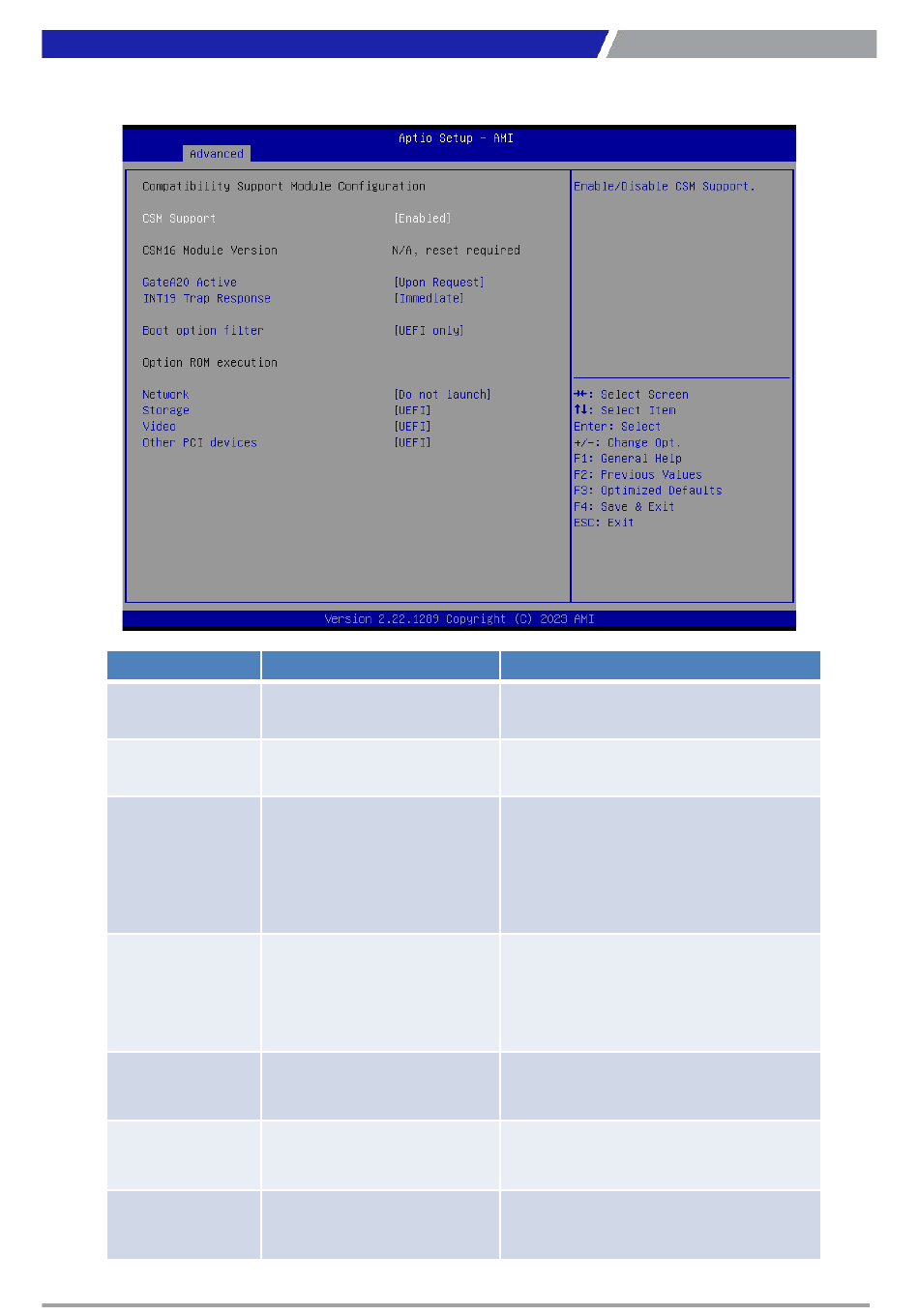 Aptio Setup - AMI
Advanced

Compatibility Support Module Configuration

CSM Support [Enabled]

CSM16 Module Version N/A, reset required

GateA20 Active [Upon Request]
INT19 Trap Response [Immediate]

Boot option filter [UEFI only]

Option ROM execution

Network [Do not launch]
Storage [UEFI]
Video [UEFI]
Other PCI devices [UEFI]

Enable/Disable CSM Support.

→←: Select Screen
↑↓: Select Item
Enter: Select
+/-: Change Opt.
F1: General Help
F2: Previous Values
F3: Optimized Defaults
F4: Save & Exit
ESC: Exit

Version 2.22.1289 Copyright (C) 2023 AMI